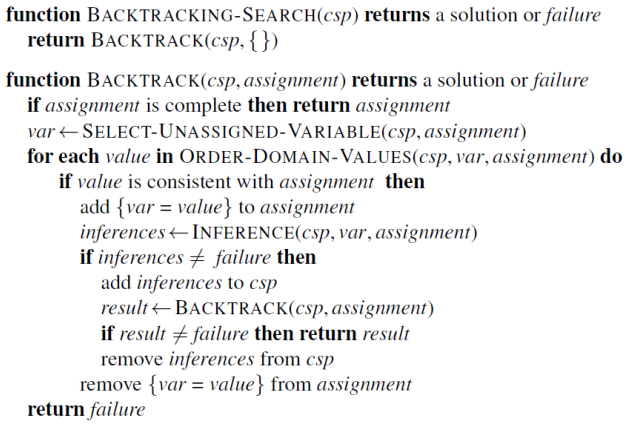 function BACKTRACKING-SEARCH(csp) returns a solution or failure
return BACKTRACK(csp, { })

function BACKTRACK(csp, assignment) returns a solution or failure
if assignment is complete then return assignment
var ← SELECT-UNASSIGNED-VARIABLE(csp, assignment)
for each value in ORDER-DOMAIN-VALUES(csp, var, assignment) do
if value is consistent with assignment then
add {var = value} to assignment
inferences ← INFERENCE(csp, var, assignment)
if inferences ≠ failure then
add inferences to csp
result ← BACKTRACK(csp, assignment)
if result ≠ failure then return result
remove inferences from csp
remove {var = value} from assignment
return failure